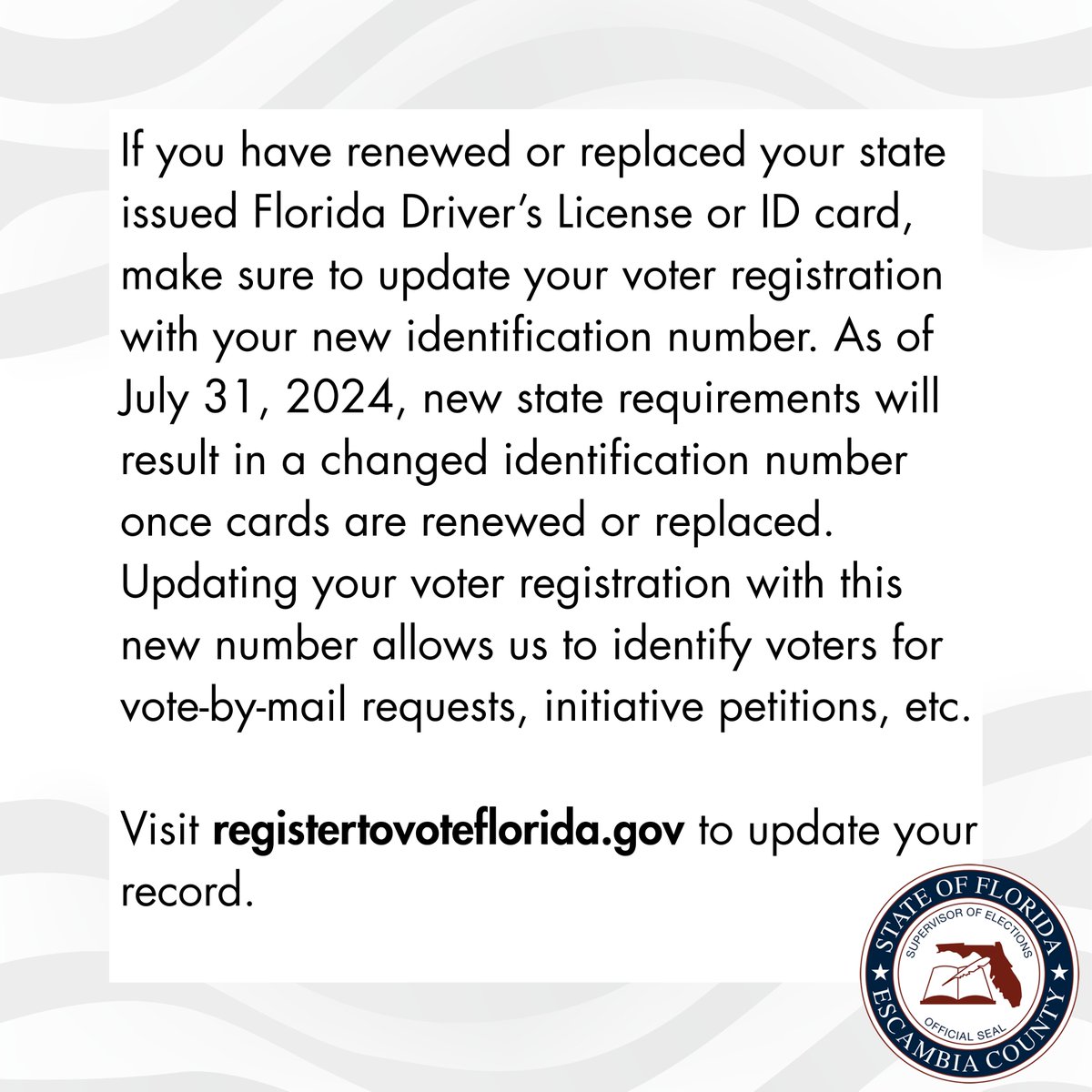 If you have renewed or replaced your state issued Florida Driver's License or ID card, make sure to update your voter registration with your new identification number. As of July 31, 2024, new state requirements will result in a changed identification number once cards are renewed or replaced. Updating your voter registration with this new number allows us to identify voters for vote-by-mail requests, initiative petitions, etc.

Visit registertovoteflorida.gov to update your record.

STATE OF FLORIDA
SUPERVISOR OF ELECTIONS
OFFICIAL SEAL
ESCAMBIA COUNTY